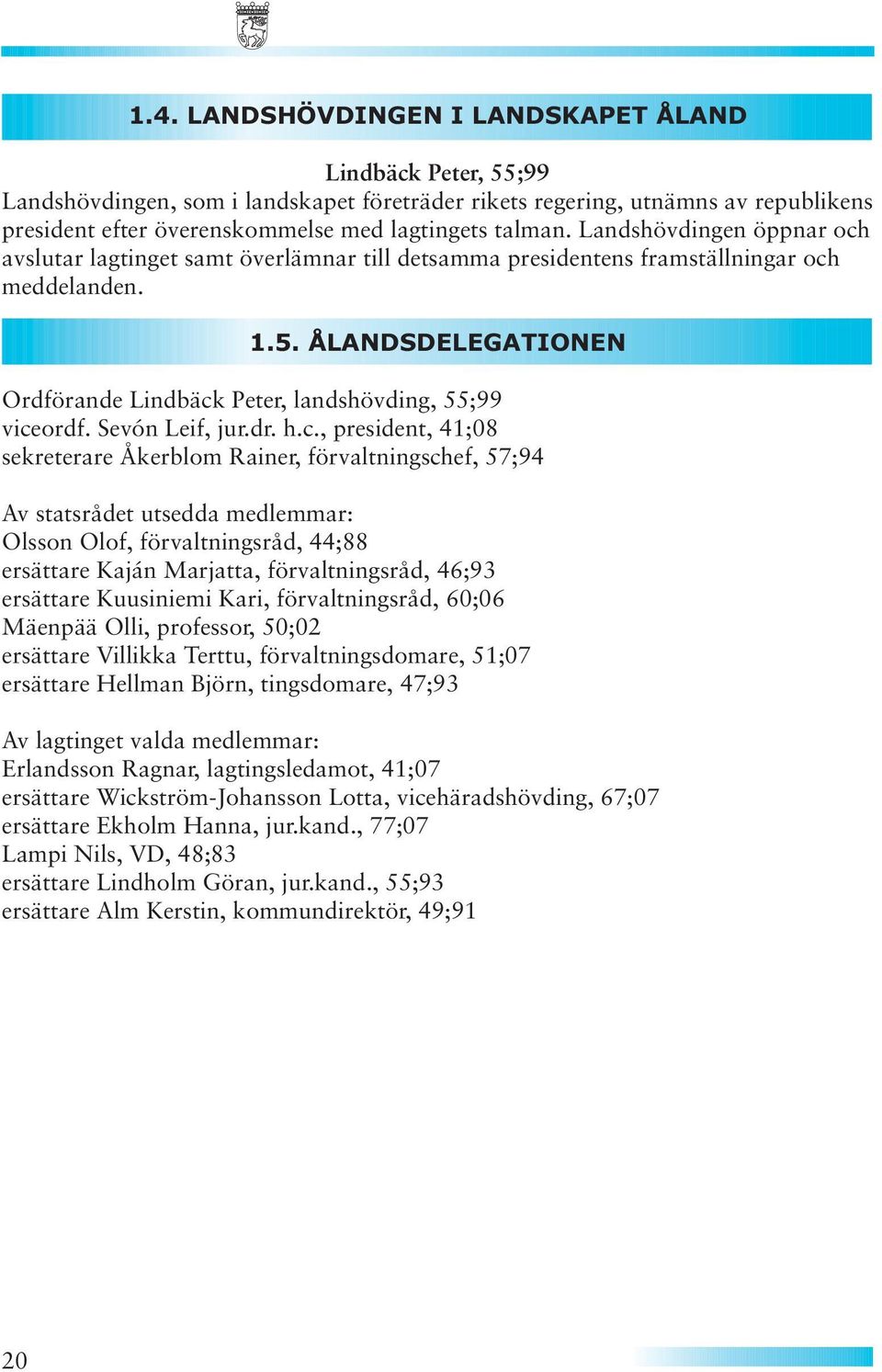 1.4. LANDSHÖVDINGEN I LANDSKAPET ÅLAND

Lindbäck Peter, 55;99

Landshövdingen, som i landskapet företräder rikets regering, utnämns av republikens president efter överenskommelse med lagtingets talman. Landshövdingen öppnar och avslutar lagtinget samt överlämnar till detsamma presidentens framställningar och meddelanden.

1.5. ÅLANDSDELEGATIONEN

Ordförande Lindbäck Peter, landshövding, 55;99
viceordf. Sevón Leif, jur.dr. h.c., president, 41;08
sekreterare Åkerblom Rainer, förvaltningschef, 57;94

Av statsrådet utsedda medlemmar:
Olsson Olof, förvaltningsråd, 44;88
ersättare Kaján Marjatta, förvaltningsråd, 46;93
ersättare Kuusiniemi Kari, förvaltningsråd, 60;06
Mäenpää Olli, professor, 50;02
ersättare Villikka Terttu, förvaltningsdomare, 51;07
ersättare Hellman Björn, tingsdomare, 47;93

Av lagtinget valda medlemmar:
Erlandsson Ragnar, lagtingsledamot, 41;07
ersättare Wickström-Johansson Lotta, vicehäradshövding, 67;07
ersättare Ekholm Hanna, jur.kand., 77;07
Lampi Nils, VD, 48;83
ersättare Lindholm Göran, jur.kand., 55;93
ersättare Alm Kerstin, kommundirektör, 49;91

20